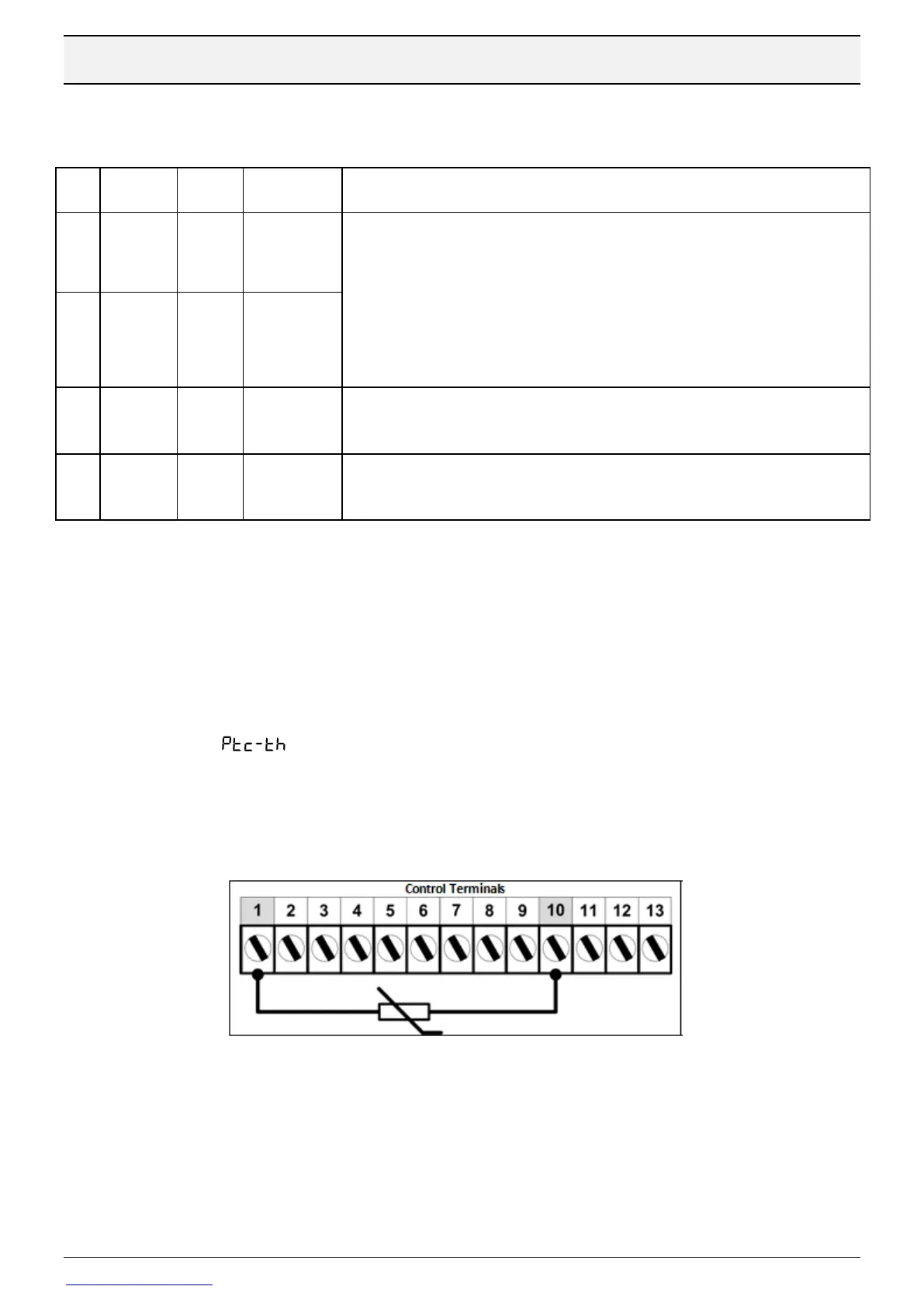 Ptc-th

Control Terminals

1 2 3 4 5 6 7 8 9 10 11 12 13